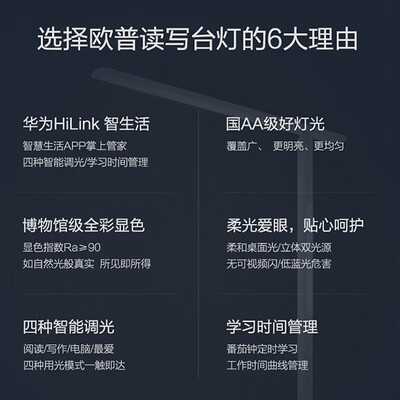 选择欧普读写台灯的6大理由

华为HiLink 智生活

智慧生活APP掌上管家

四种智能调光/学习时间管理

博物馆级全彩显色

显色指数Ra≥90

如自然光般真实 所见即所得

四种智能调光

阅读/写作/电脑/最爱

四种用光模式一触即达

国AA级好灯光

覆盖广、 更明亮、更均匀

柔光爱眼，贴心呵护

柔和桌面光/立体双光源

无可视频闪/低蓝光危害

学习时间管理

番茄钟定时学习

工作时间曲线管理